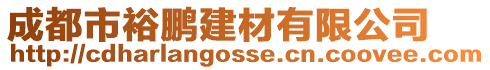 成都市裕鹏建材有限公司
http://cdharlangosse.cn.coovee.com